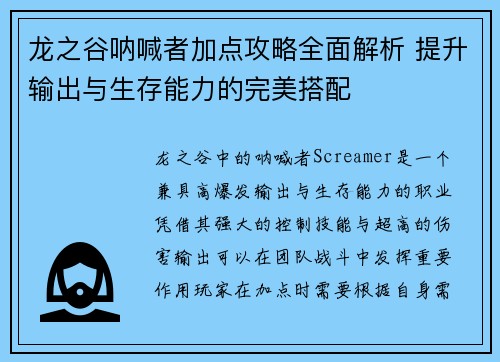 龙之谷呐喊者加点攻略全面解析 提升输出与生存能力的完美搭配

龙之谷中的呐喊者Screamer是一个兼具高爆发输出与生存能力的职业凭借其强大的控制技能与超高的伤害输出可以在团队战斗中发挥重要作用玩家在加点时需要根据自身需